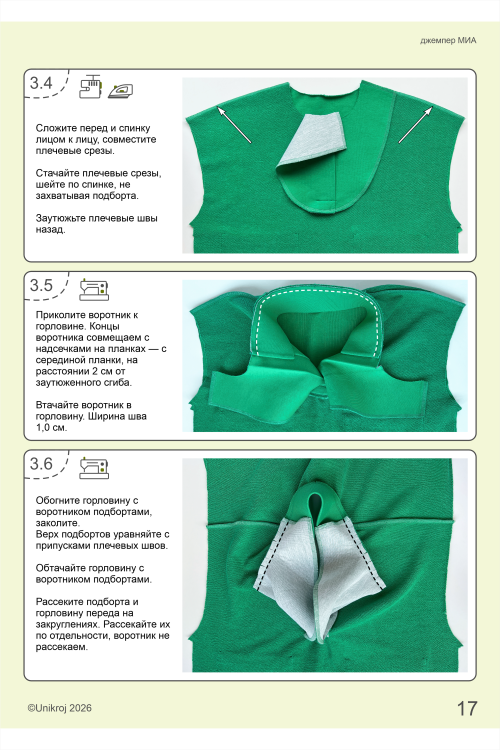 джемпер МИА

3.4

Сложите перед и спинку лицом к лицу, совместите плечевые срезы.

Стачайте плечевые срезы, шейте по спинке, не захватывая подборта.

Заутюжьте плечевые швы назад.

3.5

Приколите воротник к горловине. Концы воротника совмещаем с надсечками на планках — с серединой планки, на расстоянии 2 см от заутюженного сгиба.

Втачайте воротник в горловину. Ширина шва 1,0 см.

3.6

Обогните горловину с воротником подбортами, заколите.
Верх подбортов уравняйте с припусками плечевых швов.

Обтачайте горловину с воротником подбортами.

Рассеките подборта и горловину переда на закруглениях. Рассекайте их по отдельности, воротник не рассекаем.

©Unikroj 2026

17